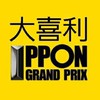 大喜利
IPPON
GRAND PRIX